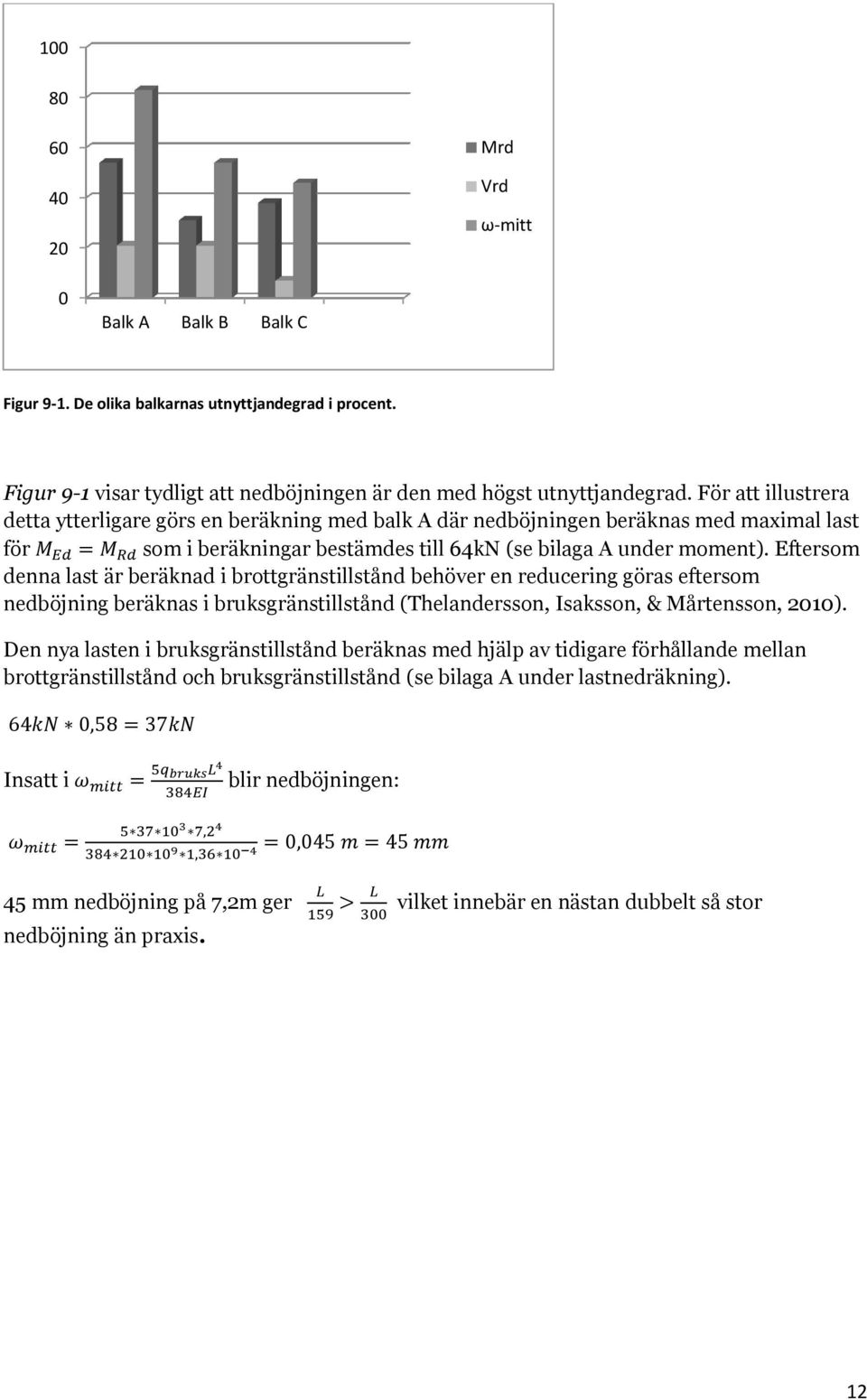 100
80
60
40
20
0

Balk A Balk B Balk C

Mrd
Vrd
ω-mitt

Figur 9-1. De olika balkarnas utnyttjandegrad i procent.

Figur 9-1 visar tydligt att nedböjningen är den med högst utnyttjandegrad. För att illustrera detta ytterligare görs en beräkning med balk A där nedböjningen beräknas med maximal last för $M_{Ed} = M_{Rd}$ som i beräkningar bestämdes till 64kN (se bilaga A under moment). Eftersom denna last är beräknad i brottgränstillstånd behöver en reducering göras eftersom nedböjning beräknas i bruksgränstillstånd (Thelandersson, Isaksson, & Mårtensson, 2010).

Den nya lasten i bruksgränstillstånd beräknas med hjälp av tidigare förhållande mellan brottgränstillstånd och bruksgränstillstånd (se bilaga A under lastnedräkning).

$64kN * 0,58 = 37kN$

Insatt i $\omega_{mitt} = \frac{5q_{bruks}L^4}{384EI}$ blir nedböjningen:

$\omega_{mitt} = \frac{5*37*10^3*7,2^4}{384*210*10^9*1,36*10^{-4}} = 0,045\ m = 45\ mm$

45 mm nedböjning på 7,2m ger $\frac{L}{159} > \frac{L}{300}$ vilket innebär en nästan dubbelt så stor nedböjning än praxis.

12